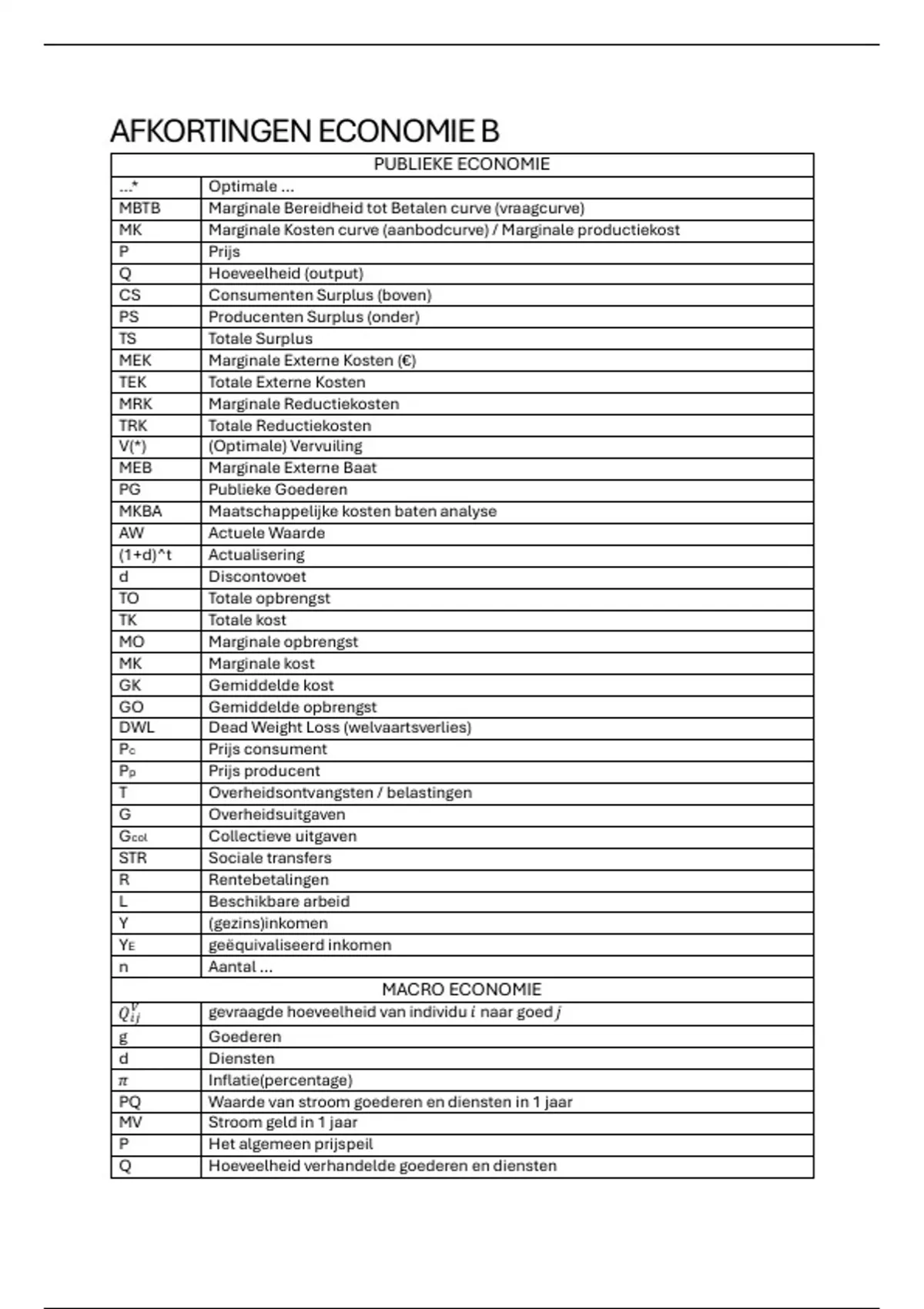 AFKORTINGEN ECONOMIE B

| PUBLIEKE ECONOMIE | |
|---|---|
| ...* | Optimale ... |
| MBTB | Marginale Bereidheid tot Betalen curve (vraagcurve) |
| MK | Marginale Kosten curve (aanbodcurve) / Marginale productiekost |
| P | Prijs |
| Q | Hoeveelheid (output) |
| CS | Consumenten Surplus (boven) |
| PS | Producenten Surplus (onder) |
| TS | Totale Surplus |
| MEK | Marginale Externe Kosten (€) |
| TEK | Totale Externe Kosten |
| MRK | Marginale Reductiekosten |
| TRK | Totale Reductiekosten |
| V(*) | (Optimale) Vervuiling |
| MEB | Marginale Externe Baat |
| PG | Publieke Goederen |
| MKBA | Maatschappelijke kosten baten analyse |
| AW | Actuele Waarde |
| (1+d)^t | Actualisering |
| d | Discontovoet |
| TO | Totale opbrengst |
| TK | Totale kost |
| MO | Marginale opbrengst |
| MK | Marginale kost |
| GK | Gemiddelde kost |
| GO | Gemiddelde opbrengst |
| DWL | Dead Weight Loss (welvaartsverlies) |
| $P_c$ | Prijs consument |
| $P_p$ | Prijs producent |
| T | Overheidsontvangsten / belastingen |
| G | Overheidsuitgaven |
| $G_{col}$ | Collectieve uitgaven |
| STR | Sociale transfers |
| R | Rentebetalingen |
| L | Beschikbare arbeid |
| Y | (gezins)inkomen |
| $Y_E$ | geëquivaliseerd inkomen |
| n | Aantal ... |
| MACRO ECONOMIE | |
| $Q_{ij}^V$ | gevraagde hoeveelheid van individu $i$ naar goed $j$ |
| g | Goederen |
| d | Diensten |
| $\pi$ | Inflatie(percentage) |
| PQ | Waarde van stroom goederen en diensten in 1 jaar |
| MV | Stroom geld in 1 jaar |
| P | Het algemeen prijspeil |
| Q | Hoeveelheid verhandelde goederen en diensten |